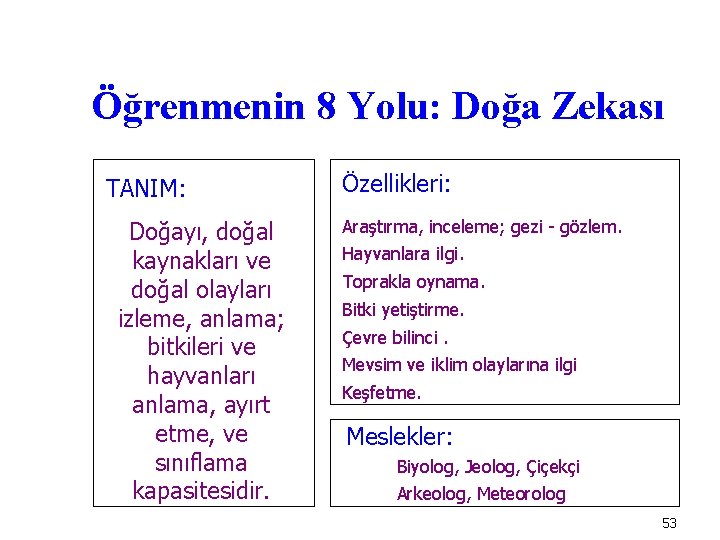 Öğrenmenin 8 Yolu: Doğa Zekası

TANIM:

Doğayı, doğal kaynakları ve doğal olayları izleme, anlama; bitkileri ve hayvanları anlama, ayırt etme, ve sınıflama kapasitesidir.

Özellikleri:

Araştırma, inceleme; gezi - gözlem.
Hayvanlara ilgi.
Toprakla oynama.
Bitki yetiştirme.
Çevre bilinci .
Mevsim ve iklim olaylarına ilgi
Keşfetme.

Meslekler:

Biyolog, Jeolog, Çiçekçi
Arkeolog, Meteorolog

53